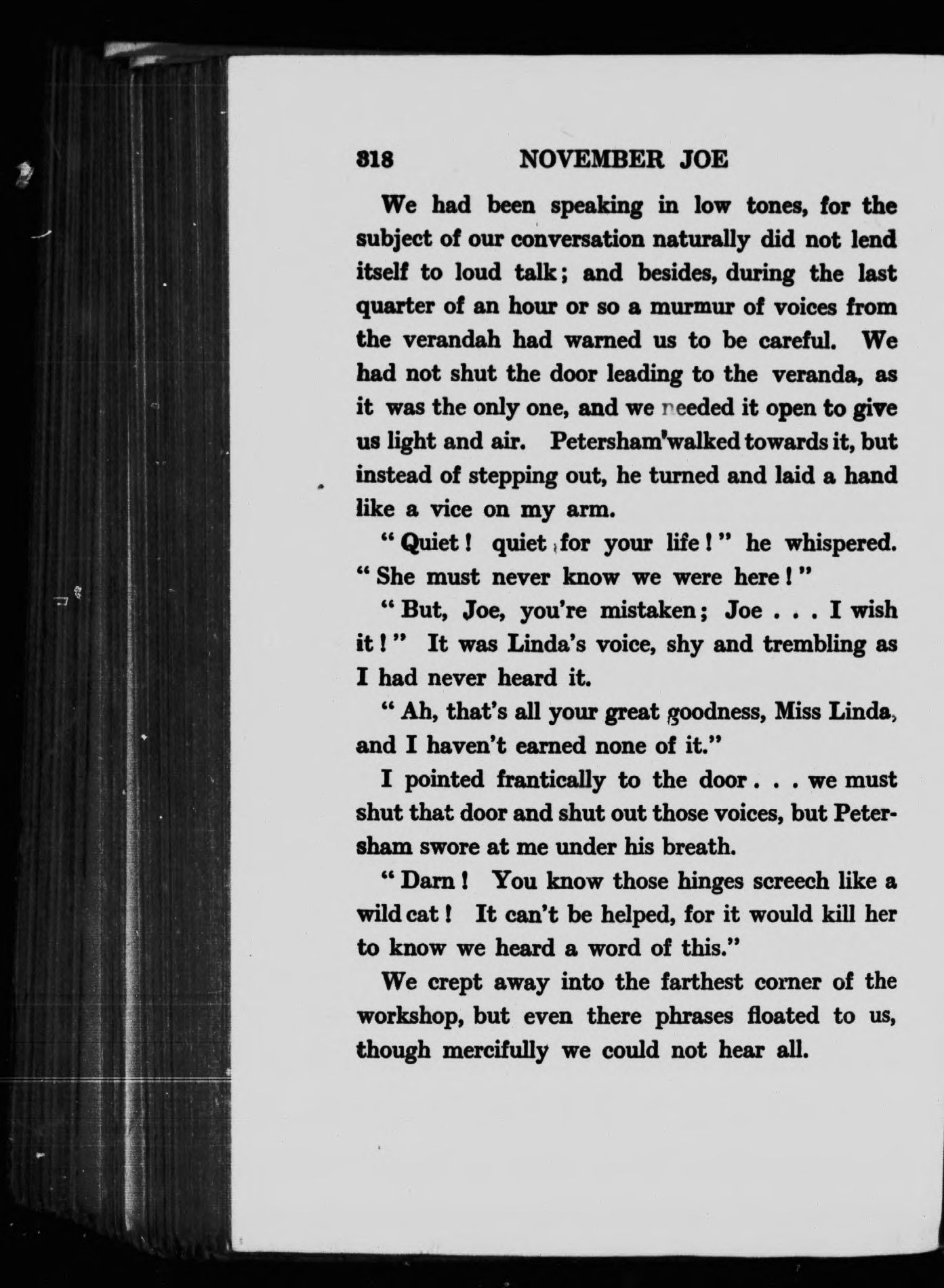 318 NOVEMBER JOE

We had been speaking in low tones, for the subject of our conversation naturally did not lend itself to loud talk; and besides, during the last quarter of an hour or so a murmur of voices from the verandah had warned us to be careful. We had not shut the door leading to the veranda, as it was the only one, and we needed it open to give us light and air. Petersham walked towards it, but instead of stepping out, he turned and laid a hand like a vice on my arm.

"Quiet! quiet for your life!" he whispered. "She must never know we were here!"

"But, Joe, you're mistaken; Joe . . . I wish it!" It was Linda's voice, shy and trembling as I had never heard it.

"Ah, that's all your great goodness, Miss Linda, and I haven't earned none of it."

I pointed frantically to the door . . . we must shut that door and shut out those voices, but Petersham swore at me under his breath.

"Darn! You know those hinges screech like a wild cat! It can't be helped, for it would kill her to know we heard a word of this."

We crept away into the farthest corner of the workshop, but even there phrases floated to us, though mercifully we could not hear all.